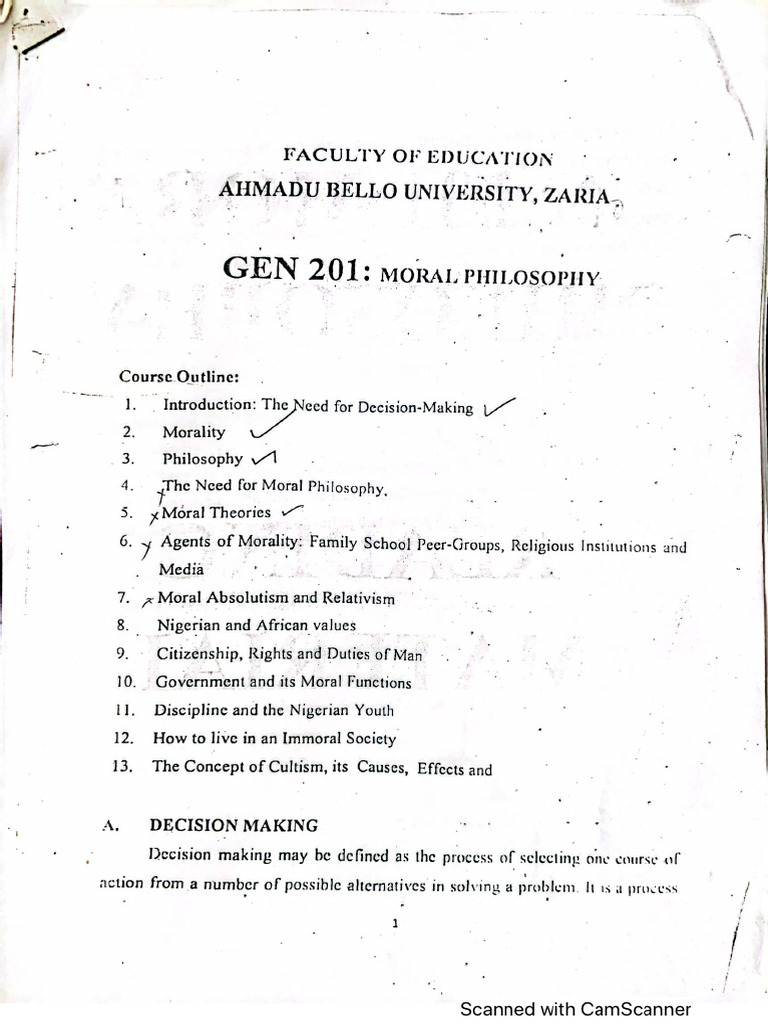 FACULTY OF EDUCATION
AHMADU BELLO UNIVERSITY, ZARIA

GEN 201: MORAL PHILOSOPHY

Course Outline:
1. Introduction: The Need for Decision-Making
2. Morality
3. Philosophy
4. The Need for Moral Philosophy.
5. Moral Theories
6. Agents of Morality: Family School Peer-Groups, Religious Institutions and Media
7. Moral Absolutism and Relativism
8. Nigerian and African values
9. Citizenship, Rights and Duties of Man
10. Government and its Moral Functions
11. Discipline and the Nigerian Youth
12. How to live in an Immoral Society
13. The Concept of Cultism, its Causes, Effects and

A. DECISION MAKING

Decision making may be defined as the process of selecting one course of action from a number of possible alternatives in solving a problem. It is a process

1

Scanned with CamScanner